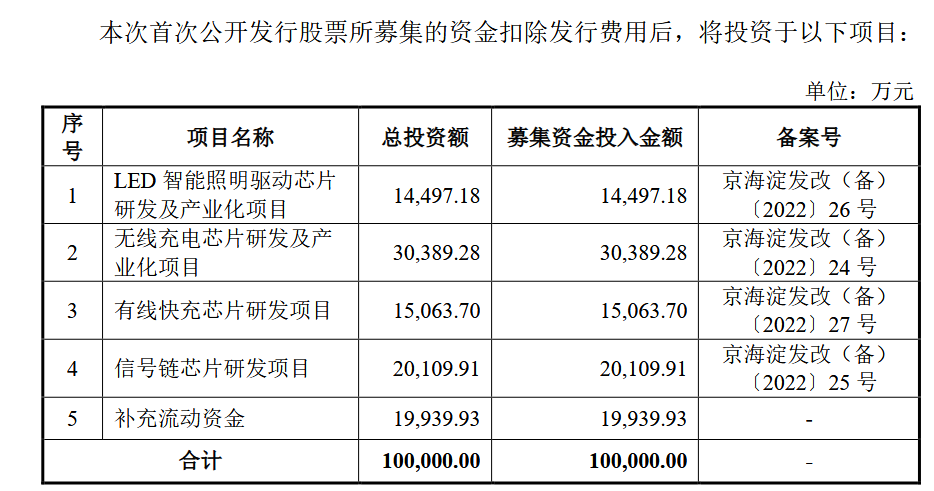 本次首次公开发行股票所募集的资金扣除发行费用后，将投资于以下项目：

单位：万元

| 序号 | 项目名称 | 总投资额 | 募集资金投入金额 | 备案号 |
|---|---|---|---|---|
| 1 | LED智能照明驱动芯片研发及产业化项目 | 14,497.18 | 14,497.18 | 京海淀发改（备）〔2022〕26号 |
| 2 | 无线充电芯片研发及产业化项目 | 30,389.28 | 30,389.28 | 京海淀发改（备）〔2022〕24号 |
| 3 | 有线快充芯片研发项目 | 15,063.70 | 15,063.70 | 京海淀发改（备）〔2022〕27号 |
| 4 | 信号链芯片研发项目 | 20,109.91 | 20,109.91 | 京海淀发改（备）〔2022〕25号 |
| 5 | 补充流动资金 | 19,939.93 | 19,939.93 | - |
| 合计 | | 100,000.00 | 100,000.00 | - |